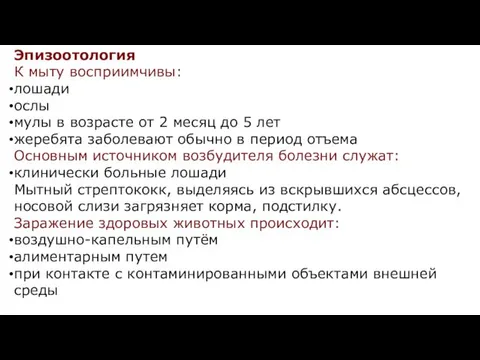 Эпизоотология
К мыту восприимчивы:
•лошади
•ослы
•мулы в возрасте от 2 месяц до 5 лет
•жеребята заболевают обычно в период отъема
Основным источником возбудителя болезни служат:
•клинически больные лошади
Мытный стрептококк, выделяясь из вскрывшихся абсцессов, носовой слизи загрязняет корма, подстилку.
Заражение здоровых животных происходит:
•воздушно-капельным путём
•алиментарным путем
•при контакте с контаминированными объектами внешней среды